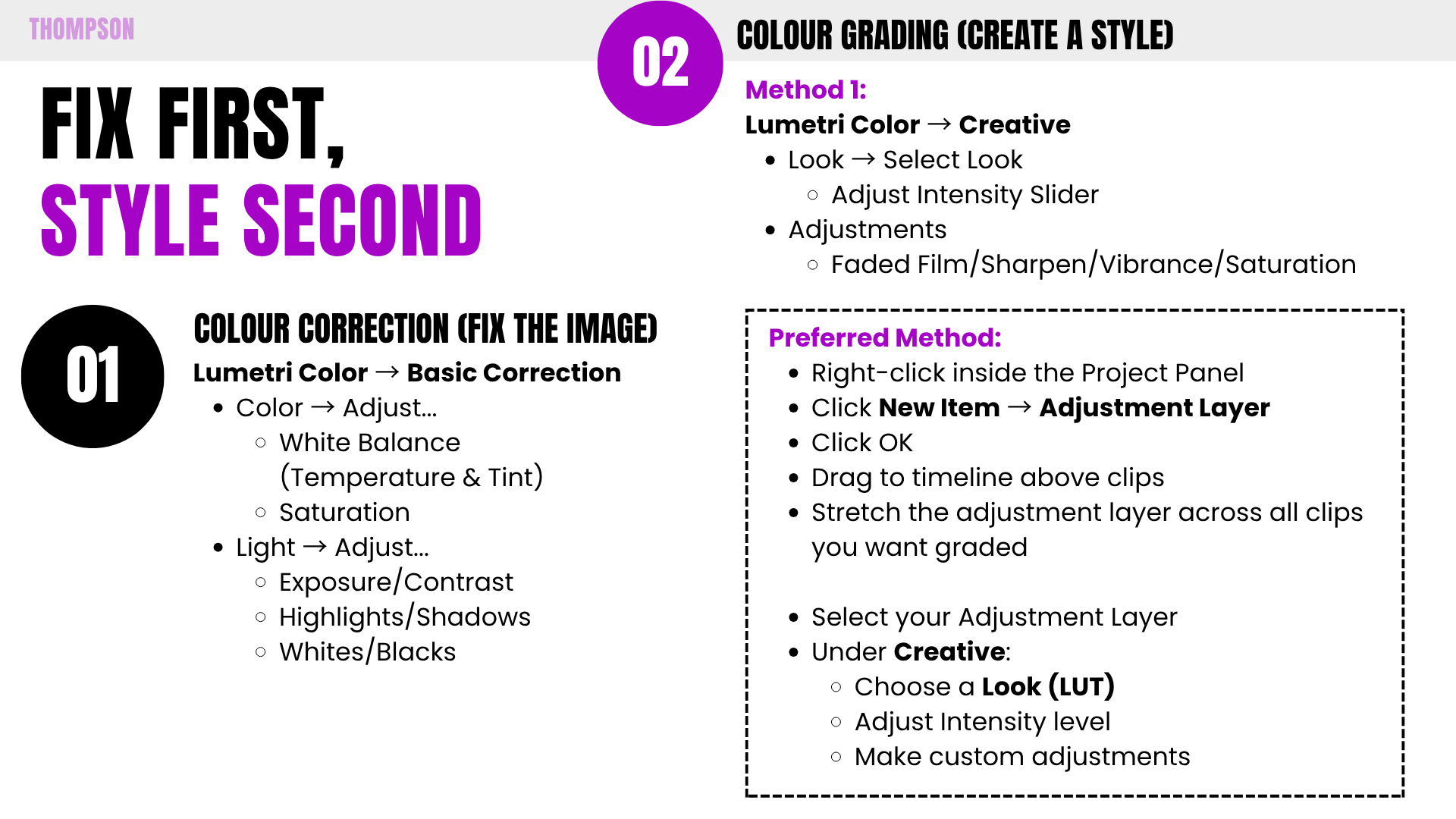 THOMPSON

FIX FIRST,
STYLE SECOND

01

COLOUR CORRECTION (FIX THE IMAGE)

Lumetri Color → Basic Correction

- Color → Adjust...
  - White Balance (Temperature & Tint)
  - Saturation
- Light → Adjust...
  - Exposure/Contrast
  - Highlights/Shadows
  - Whites/Blacks

02

COLOUR GRADING (CREATE A STYLE)

Method 1:

Lumetri Color → Creative

- Look → Select Look
  - Adjust Intensity Slider
- Adjustments
  - Faded Film/Sharpen/Vibrance/Saturation

Preferred Method:

- Right-click inside the Project Panel
- Click New Item → Adjustment Layer
- Click OK
- Drag to timeline above clips
- Stretch the adjustment layer across all clips you want graded

- Select your Adjustment Layer
- Under Creative:
  - Choose a Look (LUT)
  - Adjust Intensity level
  - Make custom adjustments